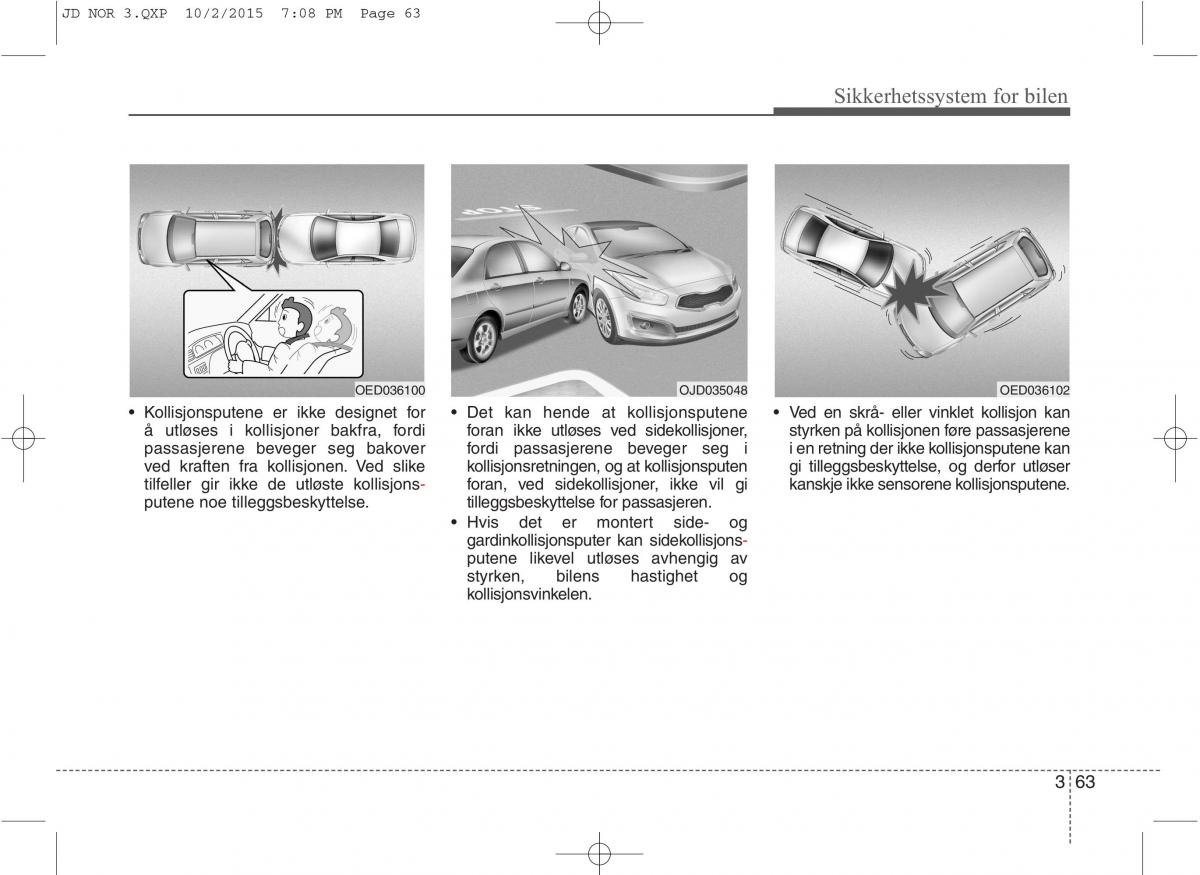 JD NOR 3.QXP 10/2/2015 7:08 PM Page 63

Sikkerhetssystem for bilen

OED036100

• Kollisjonsputene er ikke designet for å utløses i kollisjoner bakfra, fordi passasjerene beveger seg bakover ved kraften fra kollisjonen. Ved slike tilfeller gir ikke de utløste kollisjonsputene noe tilleggsbeskyttelse.

OJD035048

• Det kan hende at kollisjonsputene foran ikke utløses ved sidekollisjoner, fordi passasjerene beveger seg i kollisjonsretningen, og at kollisjonsputen foran, ved sidekollisjoner, ikke vil gi tilleggsbeskyttelse for passasjeren.
• Hvis det er montert side- og gardinkollisjonsputer kan sidekollisjonsputene likevel utløses avhengig av styrken, bilens hastighet og kollisjonsvinkelen.

OED036102

• Ved en skrå- eller vinklet kollisjon kan styrken på kollisjonen føre passasjerene i en retning der ikke kollisjonsputene kan gi tilleggsbeskyttelse, og derfor utløser kanskje ikke sensorene kollisjonsputene.

3 63